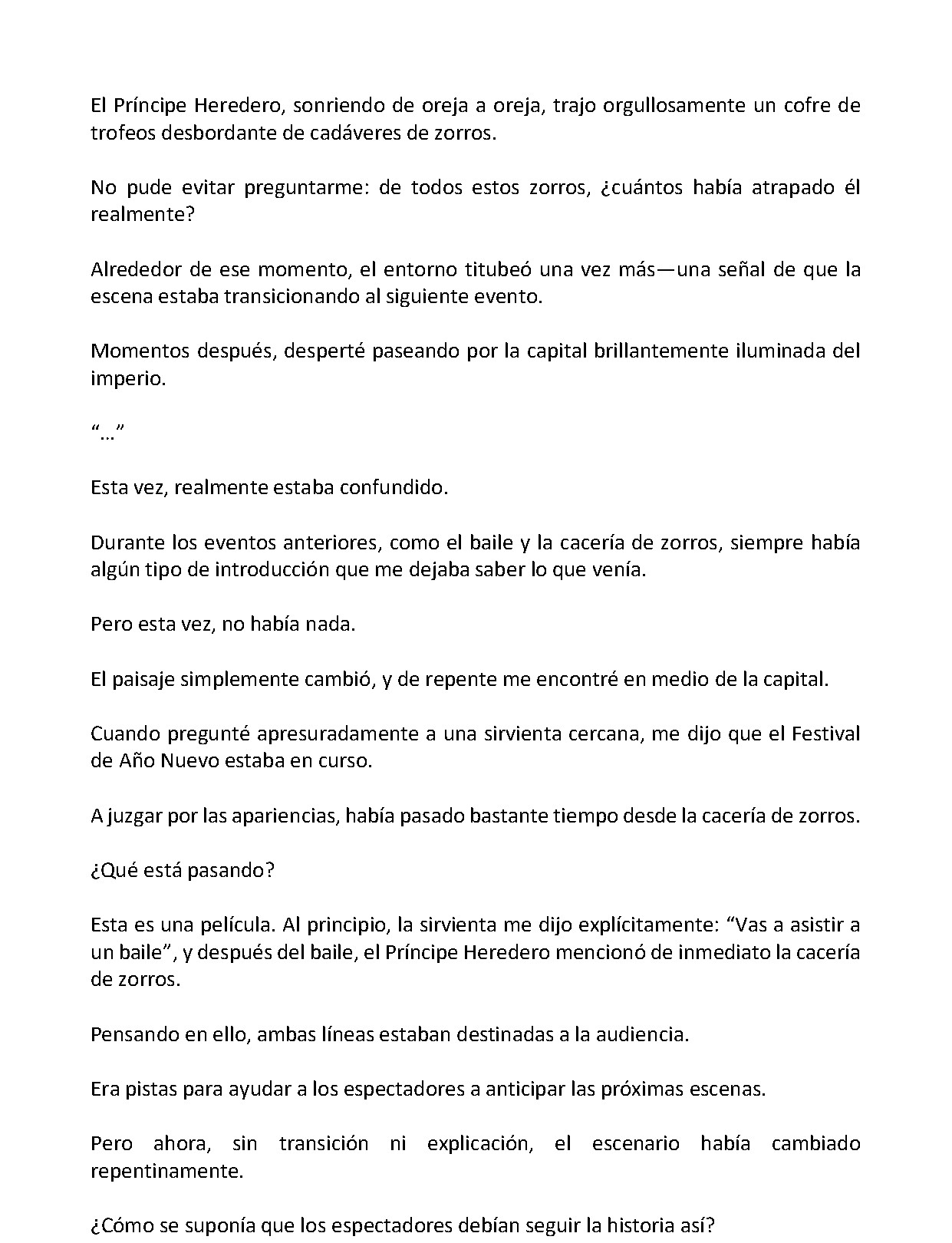 El Príncipe Heredero, sonriendo de oreja a oreja, trajo orgullosamente un cofre de trofeos desbordante de cadáveres de zorros.

No pude evitar preguntarme: de todos estos zorros, ¿cuántos había atrapado él realmente?

Alrededor de ese momento, el entorno titubeó una vez más—una señal de que la escena estaba transicionando al siguiente evento.

Momentos después, desperté paseando por la capital brillantemente iluminada del imperio.

"…"

Esta vez, realmente estaba confundido.

Durante los eventos anteriores, como el baile y la cacería de zorros, siempre había algún tipo de introducción que me dejaba saber lo que venía.

Pero esta vez, no había nada.

El paisaje simplemente cambió, y de repente me encontré en medio de la capital.

Cuando pregunté apresuradamente a una sirvienta cercana, me dijo que el Festival de Año Nuevo estaba en curso.

A juzgar por las apariencias, había pasado bastante tiempo desde la cacería de zorros.

¿Qué está pasando?

Esta es una película. Al principio, la sirvienta me dijo explícitamente: "Vas a asistir a un baile", y después del baile, el Príncipe Heredero mencionó de inmediato la cacería de zorros.

Pensando en ello, ambas líneas estaban destinadas a la audiencia.

Era pistas para ayudar a los espectadores a anticipar las próximas escenas.

Pero ahora, sin transición ni explicación, el escenario había cambiado repentinamente.

¿Cómo se suponía que los espectadores debían seguir la historia así?